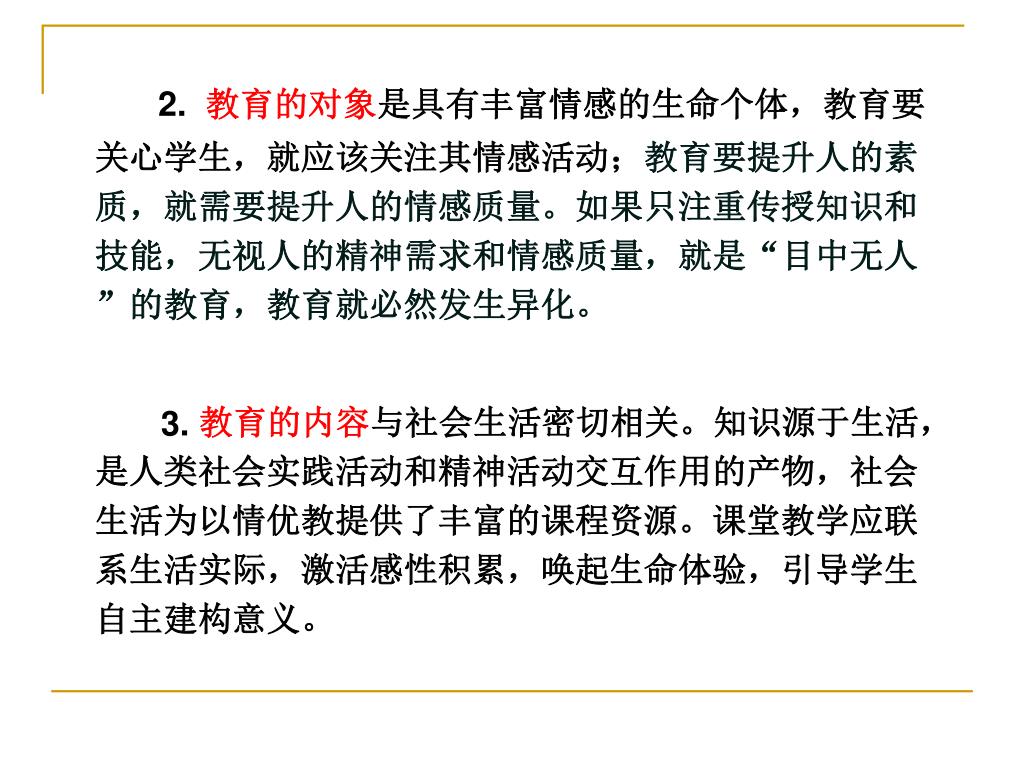 2. 教育的对象是具有丰富情感的生命个体，教育要关心学生，就应该关注其情感活动；教育要提升人的素质，就需要提升人的情感质量。如果只注重传授知识和技能，无视人的精神需求和情感质量，就是“目中无人”的教育，教育就必然发生异化。

3. 教育的内容与社会生活密切相关。知识源于生活，是人类社会实践活动和精神活动交互作用的产物，社会生活为以情优教提供了丰富的课程资源。课堂教学应联系生活实际，激活感性积累，唤起生命体验，引导学生自主建构意义。